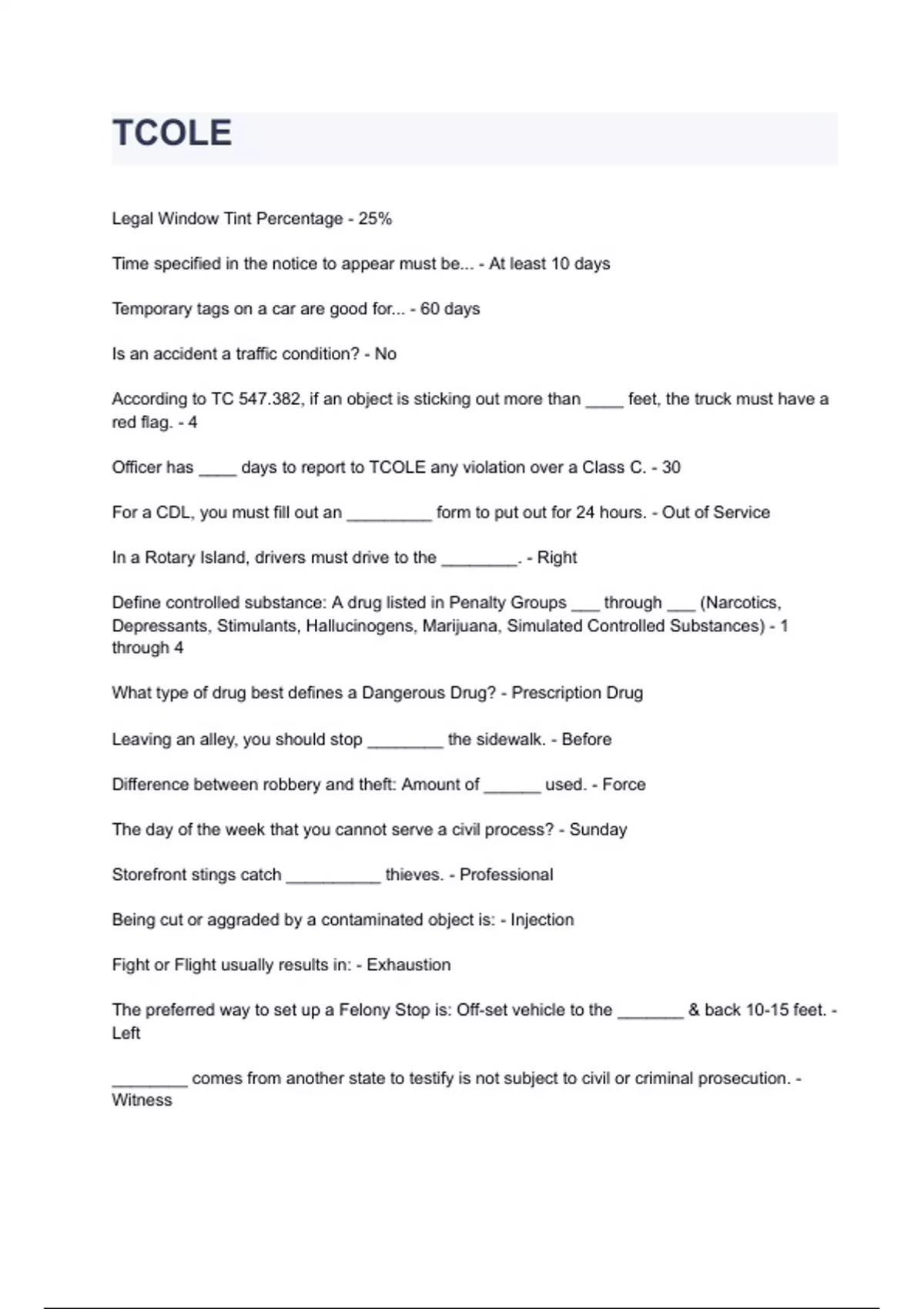 TCOLE

Legal Window Tint Percentage - 25%

Time specified in the notice to appear must be... - At least 10 days

Temporary tags on a car are good for... - 60 days

Is an accident a traffic condition? - No

According to TC 547.382, if an object is sticking out more than ____ feet, the truck must have a red flag. - 4

Officer has ____ days to report to TCOLE any violation over a Class C. - 30

For a CDL, you must fill out an _________ form to put out for 24 hours. - Out of Service

In a Rotary Island, drivers must drive to the ________. - Right

Define controlled substance: A drug listed in Penalty Groups ___ through ___ (Narcotics, Depressants, Stimulants, Hallucinogens, Marijuana, Simulated Controlled Substances) - 1 through 4

What type of drug best defines a Dangerous Drug? - Prescription Drug

Leaving an alley, you should stop ________ the sidewalk. - Before

Difference between robbery and theft: Amount of ______ used. - Force

The day of the week that you cannot serve a civil process? - Sunday

Storefront stings catch __________ thieves. - Professional

Being cut or aggraded by a contaminated object is: - Injection

Fight or Flight usually results in: - Exhaustion

The preferred way to set up a Felony Stop is: Off-set vehicle to the _______ & back 10-15 feet. - Left

________ comes from another state to testify is not subject to civil or criminal prosecution. - Witness